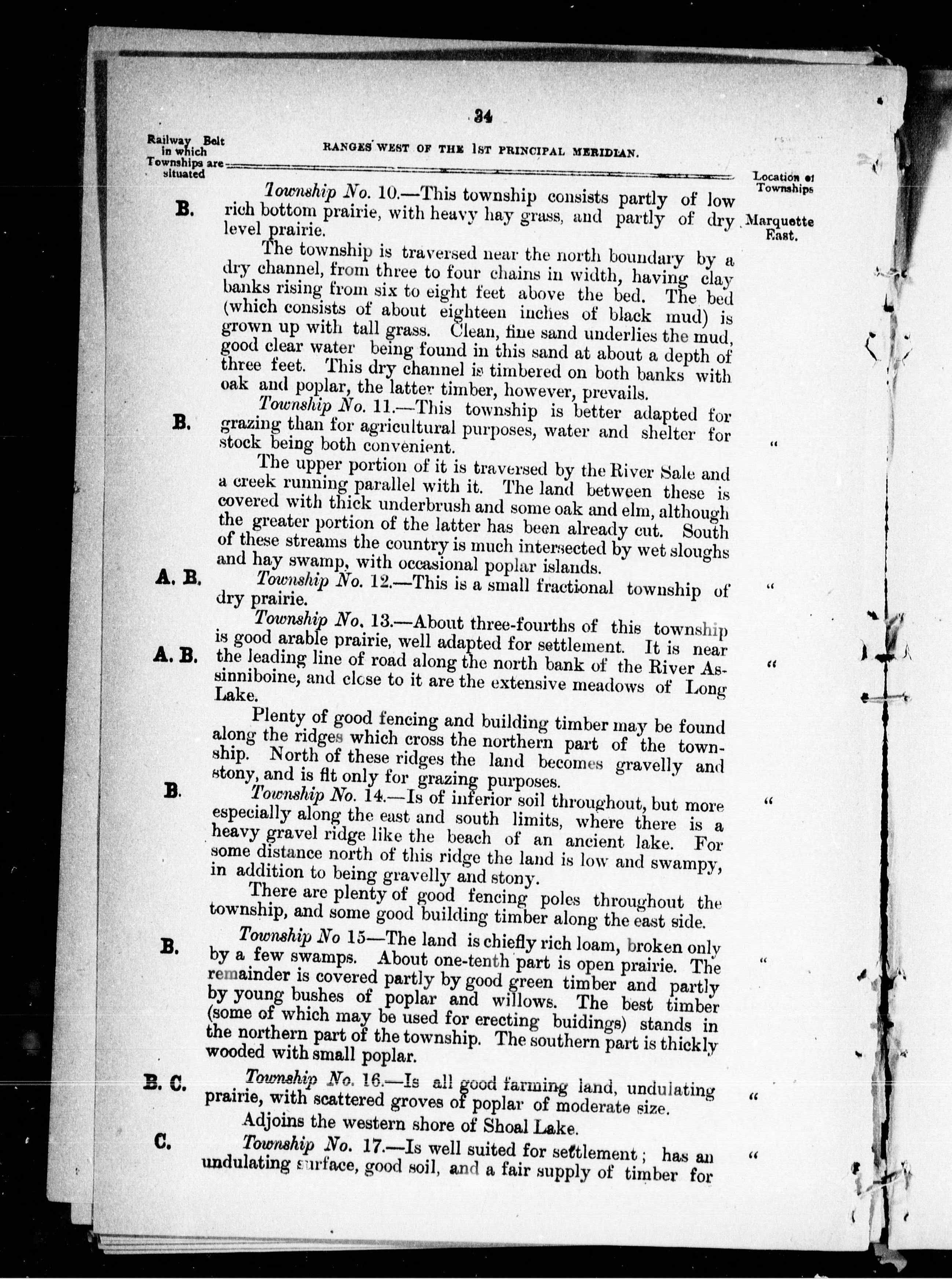 34

Railway Belt in which Townships are situated

RANGES WEST OF THE 1ST PRINCIPAL MERIDIAN.

Location of Townships

B. Township No. 10.—This township consists partly of low rich bottom prairie, with heavy hay grass, and partly of dry level prairie. Marquette East.

The township is traversed near the north boundary by a dry channel, from three to four chains in width, having clay banks rising from six to eight feet above the bed. The bed (which consists of about eighteen inches of black mud) is grown up with tall grass. Clean, fine sand underlies the mud, good clear water being found in this sand at about a depth of three feet. This dry channel is timbered on both banks with oak and poplar, the latter timber, however, prevails.

B. Township No. 11.—This township is better adapted for grazing than for agricultural purposes, water and shelter for stock being both convenient. "

The upper portion of it is traversed by the River Sale and a creek running parallel with it. The land between these is covered with thick underbrush and some oak and elm, although the greater portion of the latter has been already cut. South of these streams the country is much intersected by wet sloughs and hay swamp, with occasional poplar islands.

A. B. Township No. 12.—This is a small fractional township of dry prairie. "

A. B. Township No. 13.—About three-fourths of this township is good arable prairie, well adapted for settlement. It is near the leading line of road along the north bank of the River Assinniboine, and close to it are the extensive meadows of Long Lake. "

Plenty of good fencing and building timber may be found along the ridges which cross the northern part of the township. North of these ridges the land becomes gravelly and stony, and is fit only for grazing purposes.

B. Township No. 14.—Is of inferior soil throughout, but more especially along the east and south limits, where there is a heavy gravel ridge like the beach of an ancient lake. For some distance north of this ridge the land is low and swampy, in addition to being gravelly and stony. "

There are plenty of good fencing poles throughout the township, and some good building timber along the east side.

B. Township No 15—The land is chiefly rich loam, broken only by a few swamps. About one-tenth part is open prairie. The remainder is covered partly by good green timber and partly by young bushes of poplar and willows. The best timber (some of which may be used for erecting buidings) stands in the northern part of the township. The southern part is thickly wooded with small poplar. "

B. C. Township No. 16.—Is all good farming land, undulating prairie, with scattered groves of poplar of moderate size. "

Adjoins the western shore of Shoal Lake.

C. Township No. 17.—Is well suited for settlement; has an undulating surface, good soil, and a fair supply of timber for "